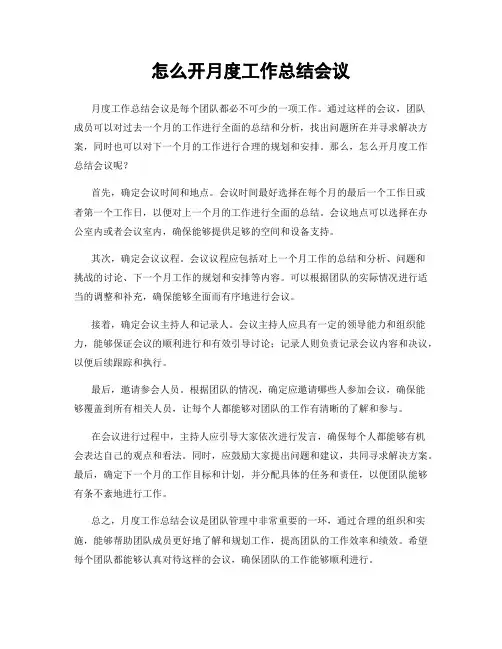 怎么开月度工作总结会议

月度工作总结会议是每个团队都必不可少的一项工作。通过这样的会议，团队成员可以对过去一个月的工作进行全面的总结和分析，找出问题所在并寻求解决方案，同时也可以对下一个月的工作进行合理的规划和安排。那么，怎么开月度工作总结会议呢？

首先，确定会议时间和地点。会议时间最好选择在每个月的最后一个工作日或者第一个工作日，以便对上一个月的工作进行全面的总结。会议地点可以选择在办公室内或者会议室内，确保能够提供足够的空间和设备支持。

其次，确定会议议程。会议议程应包括对上一个月工作的总结和分析、问题和挑战的讨论、下一个月工作的规划和安排等内容。可以根据团队的实际情况进行适当的调整和补充，确保能够全面而有序地进行会议。

接着，确定会议主持人和记录人。会议主持人应具有一定的领导能力和组织能力，能够保证会议的顺利进行和有效引导讨论；记录人则负责记录会议内容和决议，以便后续跟踪和执行。

最后，邀请参会人员。根据团队的情况，确定应邀请哪些人参加会议，确保能够覆盖到所有相关人员，让每个人都能够对团队的工作有清晰的了解和参与。

在会议进行过程中，主持人应引导大家依次进行发言，确保每个人都能够有机会表达自己的观点和看法。同时，应鼓励大家提出问题和建议，共同寻求解决方案。最后，确定下一个月的工作目标和计划，并分配具体的任务和责任，以便团队能够有条不紊地进行工作。

总之，月度工作总结会议是团队管理中非常重要的一环，通过合理的组织和实施，能够帮助团队成员更好地了解和规划工作，提高团队的工作效率和绩效。希望每个团队都能够认真对待这样的会议，确保团队的工作能够顺利进行。